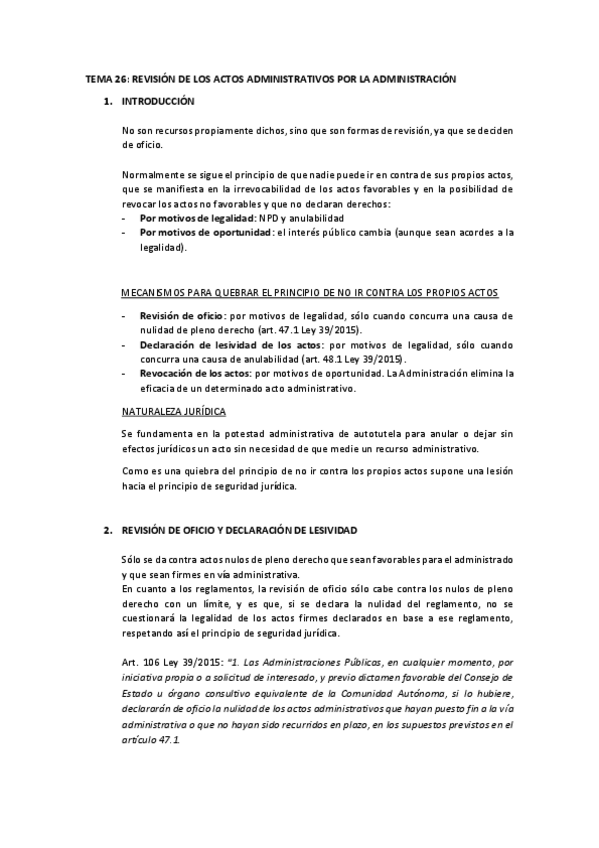 TEMA 26: REVISIÓN DE LOS ACTOS ADMINISTRATIVOS POR LA ADMINISTRACIÓN

1. INTRODUCCIÓN

No son recursos propiamente dichos, sino que son formas de revisión, ya que se deciden de oficio.

Normalmente se sigue el principio de que nadie puede ir en contra de sus propios actos, que se manifiesta en la irrevocabilidad de los actos favorables y en la posibilidad de revocar los actos no favorables y que no declaran derechos:
- Por motivos de legalidad: NPD y anulabilidad
- Por motivos de oportunidad: el interés público cambia (aunque sean acordes a la legalidad).

MECANISMOS PARA QUEBRAR EL PRINCIPIO DE NO IR CONTRA LOS PROPIOS ACTOS

- Revisión de oficio: por motivos de legalidad, sólo cuando concurra una causa de nulidad de pleno derecho (art. 47.1 Ley 39/2015).
- Declaración de lesividad de los actos: por motivos de legalidad, sólo cuando concurra una causa de anulabilidad (art. 48.1 Ley 39/2015).
- Revocación de los actos: por motivos de oportunidad. La Administración elimina la eficacia de un determinado acto administrativo.

NATURALEZA JURÍDICA

Se fundamenta en la potestad administrativa de autotutela para anular o dejar sin efectos jurídicos un acto sin necesidad de que medie un recurso administrativo.

Como es una quiebra del principio de no ir contra los propios actos supone una lesión hacia el principio de seguridad jurídica.

2. REVISIÓN DE OFICIO Y DECLARACIÓN DE LESIVIDAD

Sólo se da contra actos nulos de pleno derecho que sean favorables para el administrado y que sean firmes en vía administrativa.
En cuanto a los reglamentos, la revisión de oficio sólo cabe contra los nulos de pleno derecho con un límite, y es que, si se declara la nulidad del reglamento, no se cuestionará la legalidad de los actos firmes declarados en base a ese reglamento, respetando así el principio de seguridad jurídica.

Art. 106 Ley 39/2015: "1. Los Administraciones Públicas, en cualquier momento, por iniciativa propia o a solicitud de interesado, y previo dictamen favorable del Consejo de Estado u órgano consultivo equivalente de la Comunidad Autónoma, si lo hubiere, declararán de oficio la nulidad de los actos administrativos que hayan puesto fin a la vía administrativa o que no hayan sido recurridos en plazo, en los supuestos previstos en el artículo 47.1.